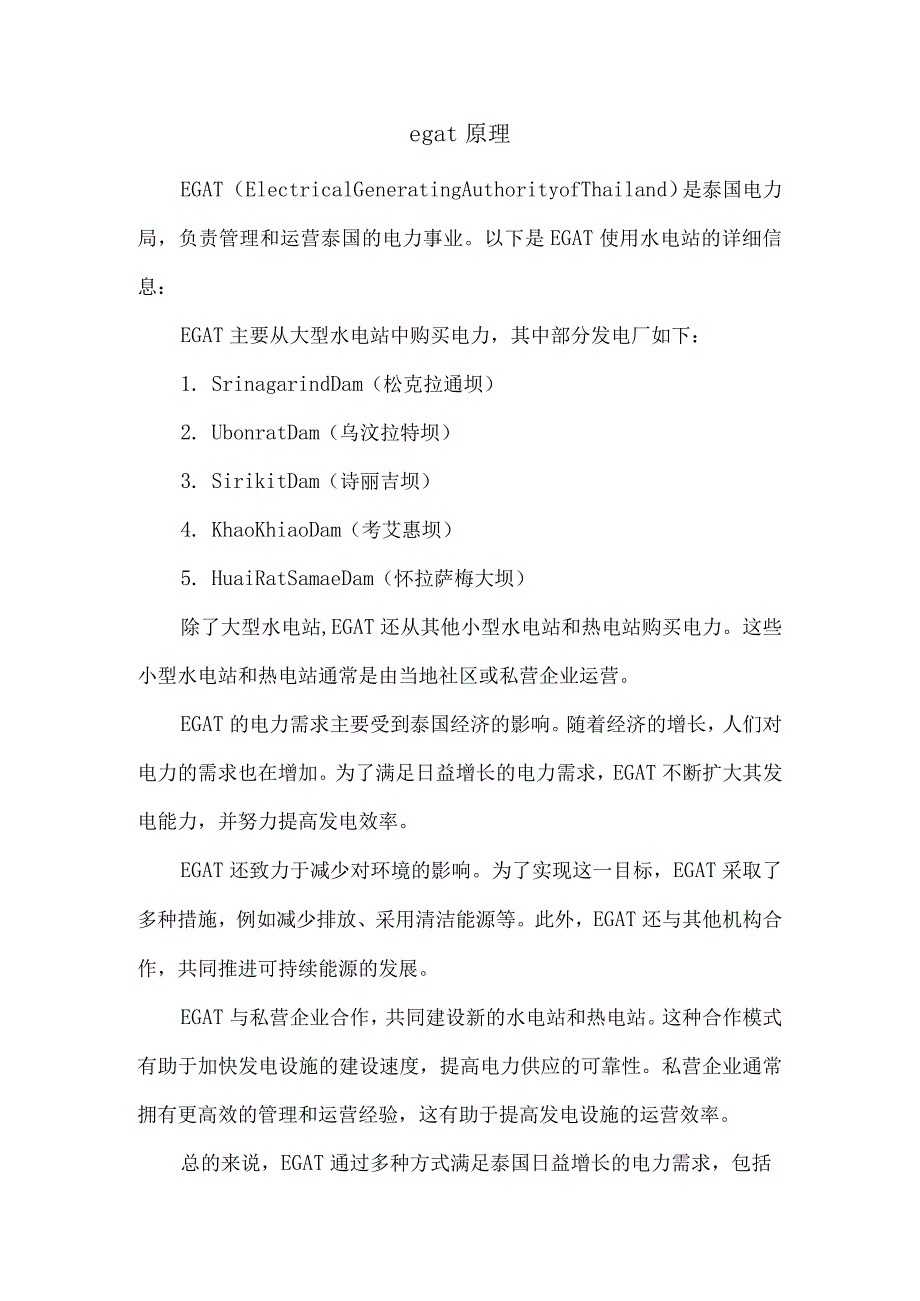 egat 原理

EGAT（ElectricalGeneratingAuthorityofThailand）是泰国电力局，负责管理和运营泰国的电力事业。以下是 EGAT 使用水电站的详细信息：

EGAT 主要从大型水电站中购买电力，其中部分发电厂如下：

1. SrinagarindDam（松克拉通坝）

2. UbonratDam（乌汶拉特坝）

3. SirikitDam（诗丽吉坝）

4. KhaoKhiaoDam（考艾惠坝）

5. HuaiRatSamaeDam（怀拉萨梅大坝）

除了大型水电站,EGAT 还从其他小型水电站和热电站购买电力。这些小型水电站和热电站通常是由当地社区或私营企业运营。

EGAT 的电力需求主要受到泰国经济的影响。随着经济的增长，人们对电力的需求也在增加。为了满足日益增长的电力需求，EGAT 不断扩大其发电能力，并努力提高发电效率。

EGAT 还致力于减少对环境的影响。为了实现这一目标，EGAT 采取了多种措施，例如减少排放、采用清洁能源等。此外，EGAT 还与其他机构合作，共同推进可持续能源的发展。

EGAT 与私营企业合作，共同建设新的水电站和热电站。这种合作模式有助于加快发电设施的建设速度，提高电力供应的可靠性。私营企业通常拥有更高效的管理和运营经验，这有助于提高发电设施的运营效率。

总的来说，EGAT 通过多种方式满足泰国日益增长的电力需求，包括